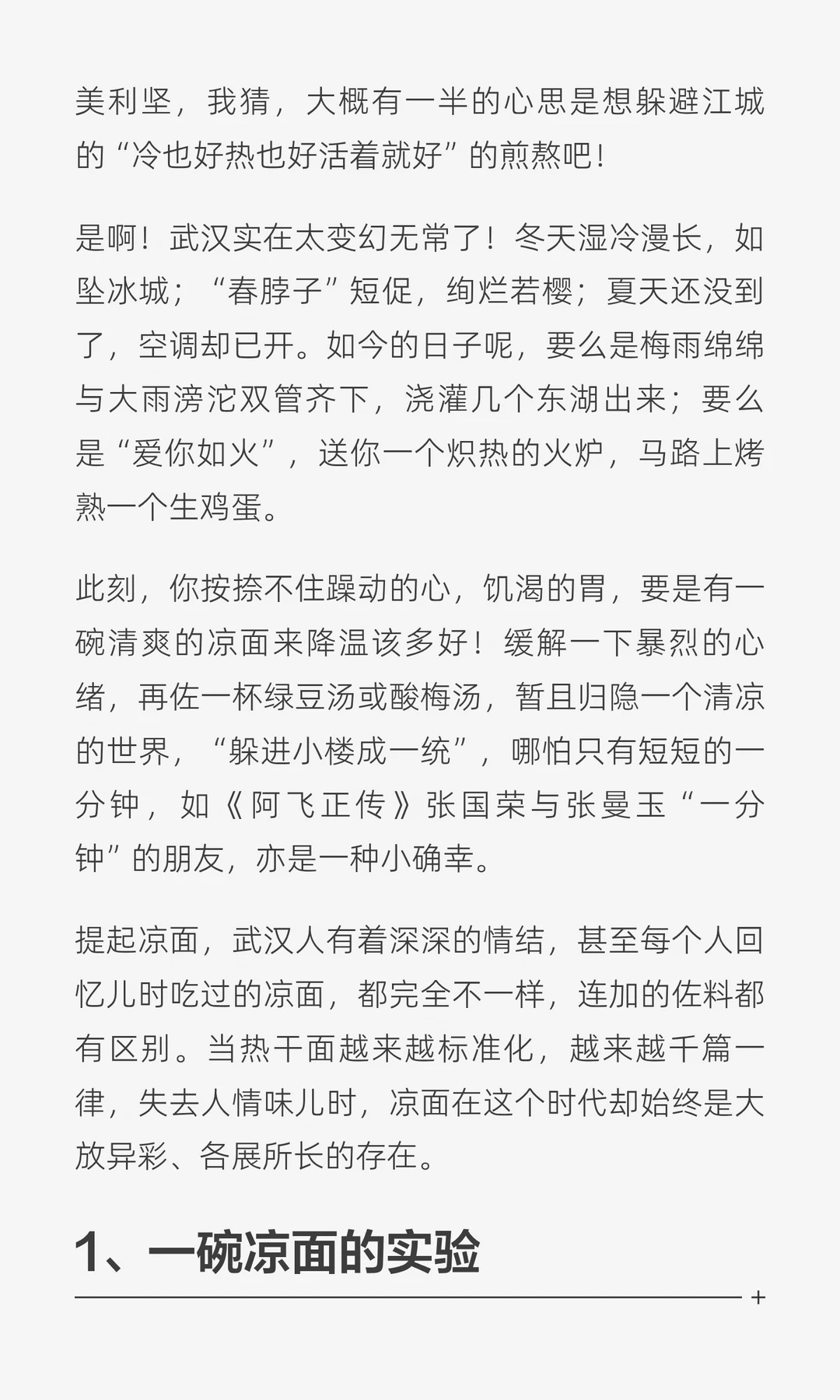 美利坚，我猜，大概有一半的心思是想躲避江城的“冷也好热也好活着就好”的煎熬吧！

是啊！武汉实在太变幻无常了！冬天湿冷漫长，如坠冰城；“春脖子”短促，绚烂若樱；夏天还没到了，空调却已开。如今的日子呢，要么是梅雨绵绵与大雨滂沱双管齐下，浇灌几个东湖出来；要么是“爱你如火”，送你一个炽热的火炉，马路上烤熟一个生鸡蛋。

此刻，你按捺不住躁动的心，饥渴的胃，要是有一碗清爽的凉面来降温该多好！缓解一下暴烈的心绪，再佐一杯绿豆汤或酸梅汤，暂且归隐一个清凉的世界，“躲进小楼成一统”，哪怕只有短短的一分钟，如《阿飞正传》张国荣与张曼玉“一分钟”的朋友，亦是一种小确幸。

提起凉面，武汉人有着深深的情结，甚至每个人回忆儿时吃过的凉面，都完全不一样，连加的佐料都有区别。当热干面越来越标准化，越来越千篇一律，失去人情味儿时，凉面在这个时代却始终是大放异彩、各展所长的存在。

1、一碗凉面的实验

+